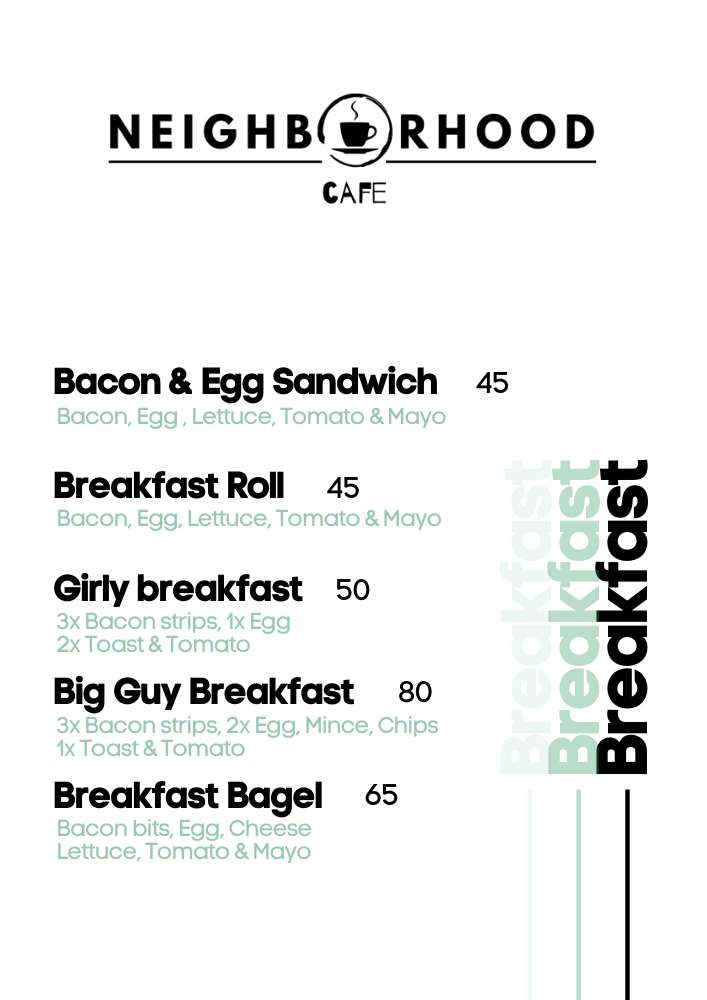 NEIGHBORHOOD
CAFE

Bacon & Egg Sandwich 45
Bacon, Egg , Lettuce, Tomato & Mayo

Breakfast Roll 45
Bacon, Egg, Lettuce, Tomato & Mayo

Girly breakfast 50
3x Bacon strips, 1x Egg
2x Toast & Tomato

Big Guy Breakfast 80
3x Bacon strips, 2x Egg, Mince, Chips
1x Toast & Tomato

Breakfast Bagel 65
Bacon bits, Egg, Cheese
Lettuce, Tomato & Mayo

Breakfast
Breakfast
Breakfast